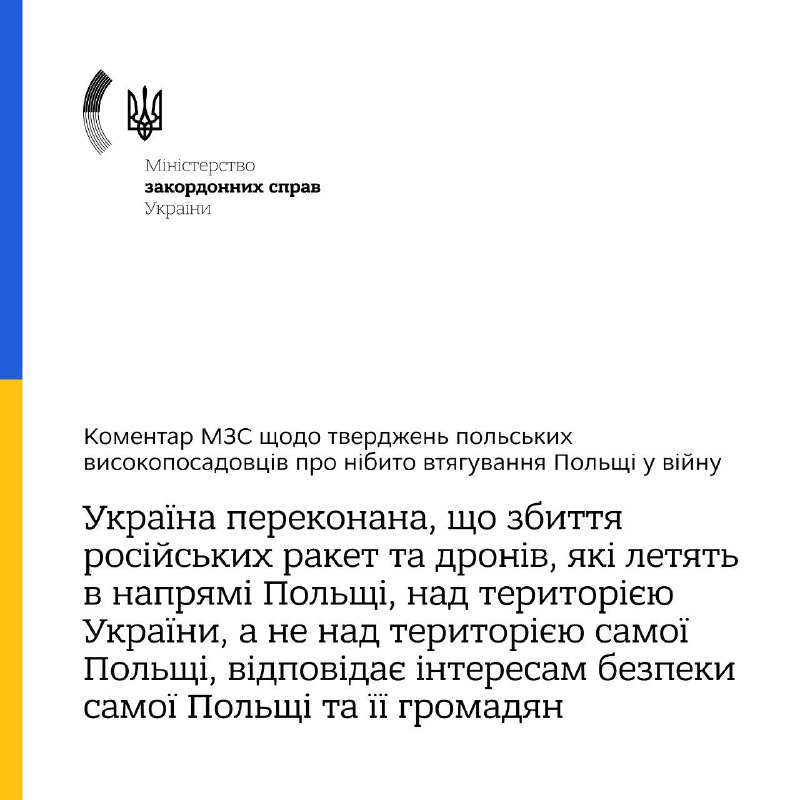 Міністерство
закордонних справ
України

Коментар МЗС щодо тверджень польських високопосадовців про нібито втягування Польщі у війну

Україна переконана, що збиття російських ракет та дронів, які летять в напрямі Польщі, над територією України, а не над територією самої Польщі, відповідає інтересам безпеки самої Польщі та її громадян